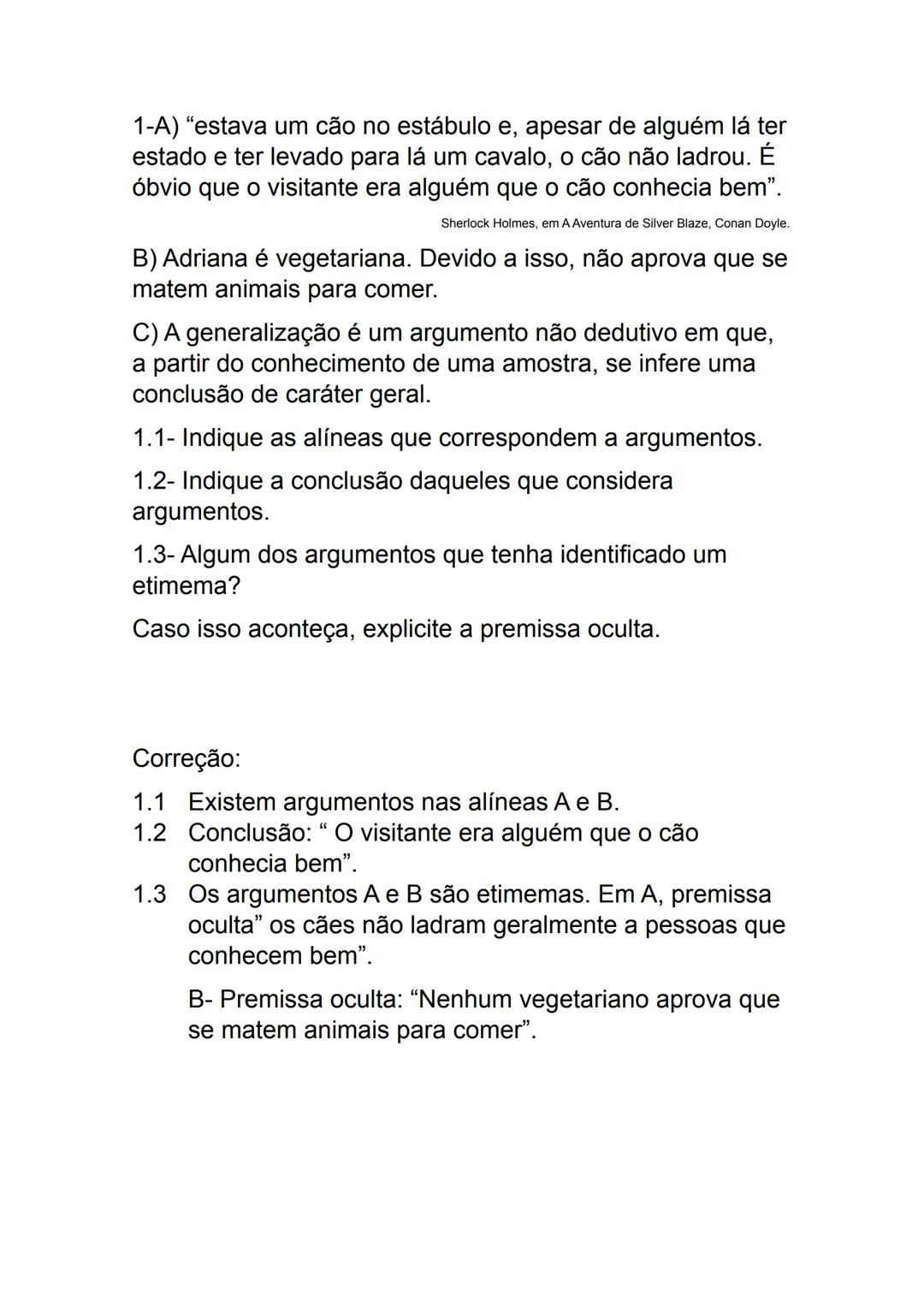 1-A) “estava um cão no estábulo e, apesar de alguém lá ter estado e ter levado para lá um cavalo, o cão não ladrou. É óbvio que o visitante era alguém que o cão conhecia bem”.

Sherlock Holmes, em A Aventura de Silver Blaze, Conan Doyle.

B) Adriana é vegetariana. Devido a isso, não aprova que se matem animais para comer.

C) A generalização é um argumento não dedutivo em que, a partir do conhecimento de uma amostra, se infere uma conclusão de caráter geral.

1.1- Indique as alíneas que correspondem a argumentos.

1.2- Indique a conclusão daqueles que considera argumentos.

1.3- Algum dos argumentos que tenha identificado um etimema?

Caso isso aconteça, explicite a premissa oculta.

Correção:

1.1 Existem argumentos nas alíneas A e B.
1.2 Conclusão: “ O visitante era alguém que o cão conhecia bem”.
1.3 Os argumentos A e B são etimemas. Em A, premissa oculta” os cães não ladram geralmente a pessoas que conhecem bem”.

B- Premissa oculta: “Nenhum vegetariano aprova que se matem animais para comer”.